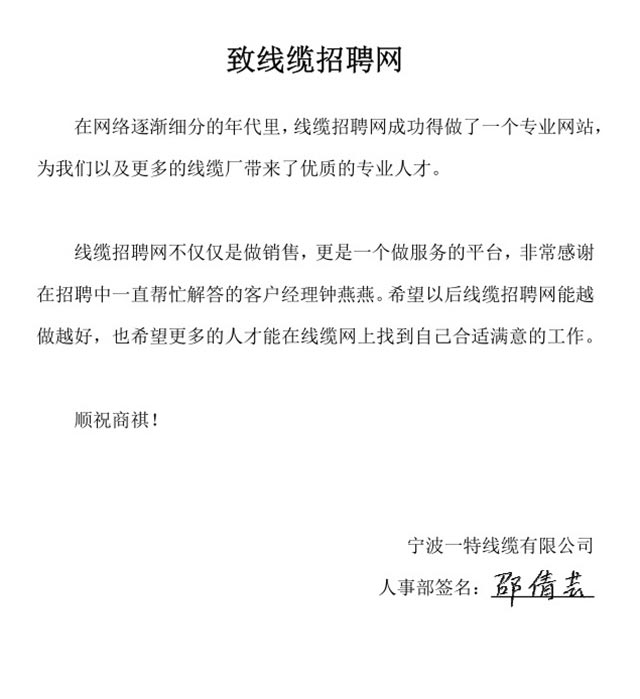 致线缆招聘网

在网络逐渐细分的年代里，线缆招聘网成功得做了一个专业网站，为我们以及更多的线缆厂带来了优质的专业人才。

线缆招聘网不仅仅是做销售，更是一个做服务的平台，非常感谢在招聘中一直帮忙解答的客户经理钟燕燕。希望以后线缆招聘网能越做越好，也希望更多的人才能在线缆网上找到自己合适满意的工作。

顺祝商祺！

宁波一特线缆有限公司
人事部签名：邵倩芸